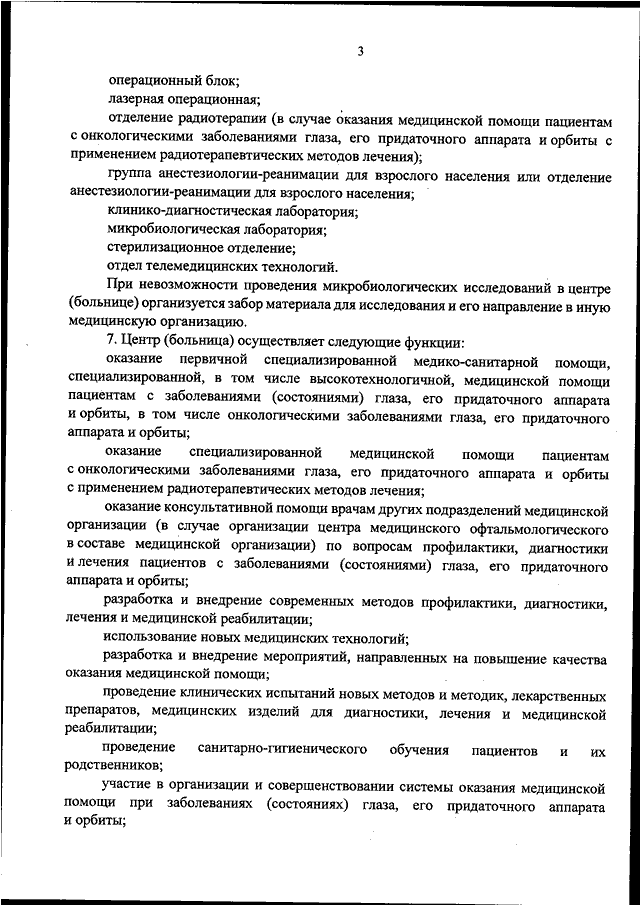 3

операционный блок;

лазерная операционная;

отделение радиотерапии (в случае оказания медицинской помощи пациентам с онкологическими заболеваниями глаза, его придаточного аппарата и орбиты с применением радиотерапевтических методов лечения);

группа анестезиологии-реанимации для взрослого населения или отделение анестезиологии-реанимации для взрослого населения;

клинико-диагностическая лаборатория;

микробиологическая лаборатория;

стерилизационное отделение;

отдел телемедицинских технологий.

При невозможности проведения микробиологических исследований в центре (больнице) организуется забор материала для исследования и его направление в иную медицинскую организацию.

7. Центр (больница) осуществляет следующие функции:

оказание первичной специализированной медико-санитарной помощи, специализированной, в том числе высокотехнологичной, медицинской помощи пациентам с заболеваниями (состояниями) глаза, его придаточного аппарата и орбиты, в том числе онкологическими заболеваниями глаза, его придаточного аппарата и орбиты;

оказание специализированной медицинской помощи пациентам с онкологическими заболеваниями глаза, его придаточного аппарата и орбиты с применением радиотерапевтических методов лечения;

оказание консультативной помощи врачам других подразделений медицинской организации (в случае организации центра медицинского офтальмологического в составе медицинской организации) по вопросам профилактики, диагностики и лечения пациентов с заболеваниями (состояниями) глаза, его придаточного аппарата и орбиты;

разработка и внедрение современных методов профилактики, диагностики, лечения и медицинской реабилитации;

использование новых медицинских технологий;

разработка и внедрение мероприятий, направленных на повышение качества оказания медицинской помощи;

проведение клинических испытаний новых методов и методик, лекарственных препаратов, медицинских изделий для диагностики, лечения и медицинской реабилитации;

проведение санитарно-гигиенического обучения пациентов и их родственников;

участие в организации и совершенствовании системы оказания медицинской помощи при заболеваниях (состояниях) глаза, его придаточного аппарата и орбиты;